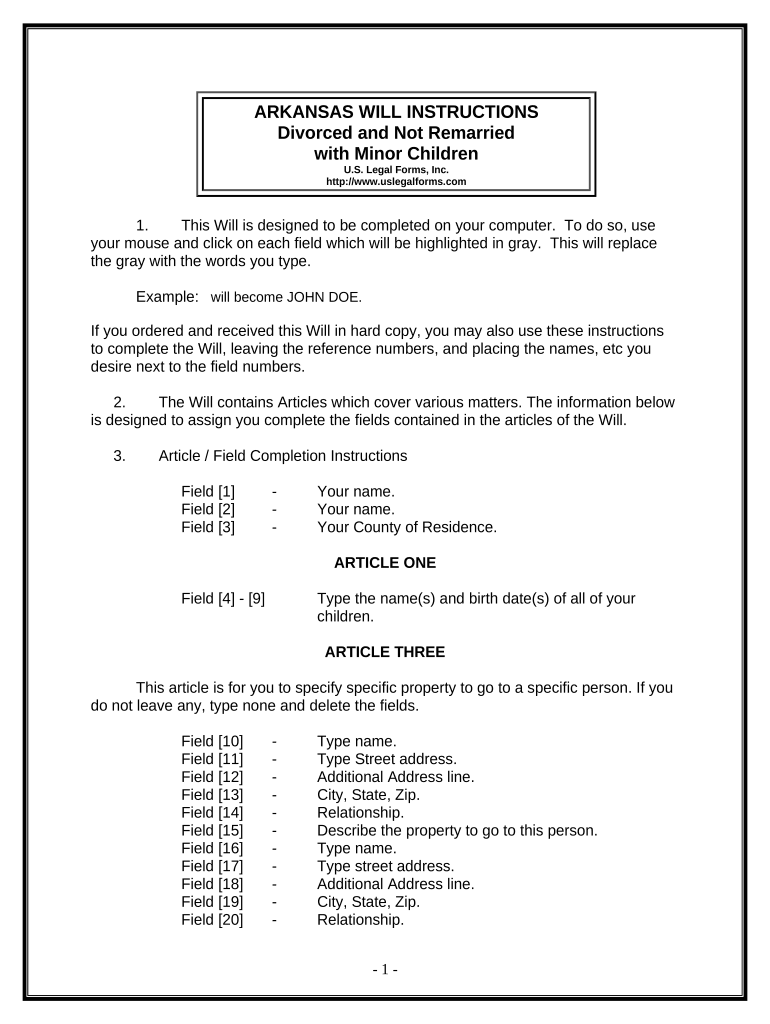 ARKANSAS WILL INSTRUCTIONS
Divorced and Not Remarried
with Minor Children
U.S. Legal Forms, Inc.
http://www.uslegalforms.com

1. This Will is designed to be completed on your computer. To do so, use your mouse and click on each field which will be highlighted in gray. This will replace the gray with the words you type.

Example: will become JOHN DOE.

If you ordered and received this Will in hard copy, you may also use these instructions to complete the Will, leaving the reference numbers, and placing the names, etc you desire next to the field numbers.

2. The Will contains Articles which cover various matters. The information below is designed to assign you complete the fields contained in the articles of the Will.

3. Article / Field Completion Instructions

Field [1] - Your name.
Field [2] - Your name.
Field [3] - Your County of Residence.

ARTICLE ONE

Field [4] - [9] Type the name(s) and birth date(s) of all of your children.

ARTICLE THREE

This article is for you to specify specific property to go to a specific person. If you do not leave any, type none and delete the fields.

Field [10] - Type name.
Field [11] - Type Street address.
Field [12] - Additional Address line.
Field [13] - City, State, Zip.
Field [14] - Relationship.
Field [15] - Describe the property to go to this person.
Field [16] - Type name.
Field [17] - Type street address.
Field [18] - Additional Address line.
Field [19] - City, State, Zip.
Field [20] - Relationship.

- 1 -